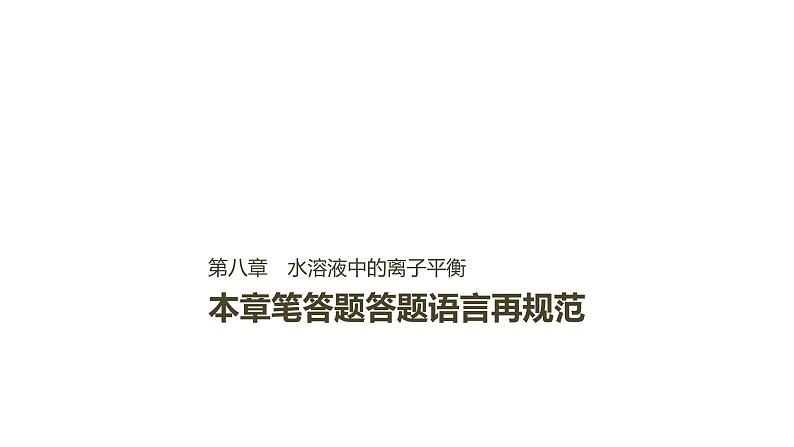 第八章　水溶液中的离子平衡

本章笔答题答题语言再规范